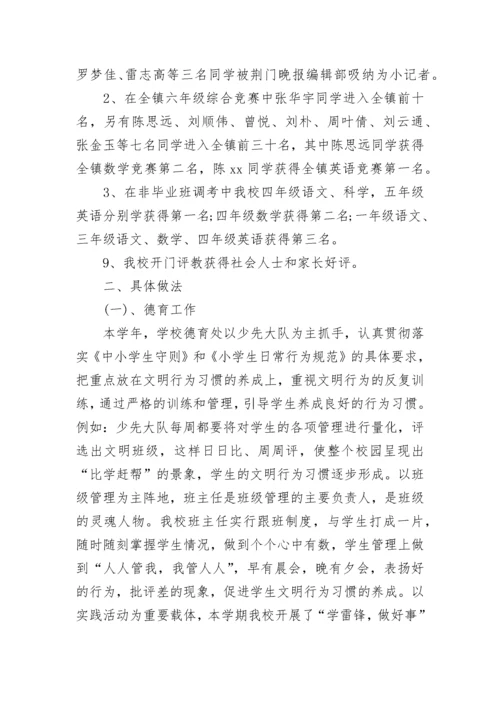 罗梦佳、雷志高等三名同学被荆门晚报编辑部吸纳为小记者。

2、在全镇六年级综合竞赛中张华宇同学进入全镇前十名，另有陈思远、刘顺伟、曾悦、刘朴、周叶倩、刘云通、张金玉等七名同学进入全镇前三十名，其中陈思远同学获得全镇数学竞赛第二名，陈 xx 同学获得全镇英语竞赛第一名。

3、在非毕业班调考中我校四年级语文、科学，五年级英语分别学获得第一名;四年级数学获得第二名;一年级语文、三年级语文、数学、四年级英语获得第三名。

9、我校开门评教获得社会人士和家长好评。

二、具体做法

(一)、德育工作

本学年，学校德育处以少先大队为主抓手，认真贯彻落实《中小学生守则》和《小学生日常行为规范》的具体要求，把重点放在文明行为习惯的养成上，重视文明行为的反复训练，通过严格的训练和管理，引导学生养成良好的行为习惯。例如：少先大队每周都要将对学生的各项管理进行量化，评选出文明班级，这样日日比、周周评，使整个校园呈现出“比学赶帮”的景象，学生的文明行为习惯逐步形成。以班级管理为主阵地，班主任是班级管理的主要负责人，是班级的灵魂人物。我校班主任实行跟班制度，与学生打成一片，随时随刻掌握学生情况，做到个个心中有数，学生管理上做到“人人管我，我管人人”，早有晨会，晚有夕会，表扬好的行为，批评差的现象，促进学生文明行为习惯的养成。以实践活动为重要载体，本学期我校开展了“学雷锋，做好事”